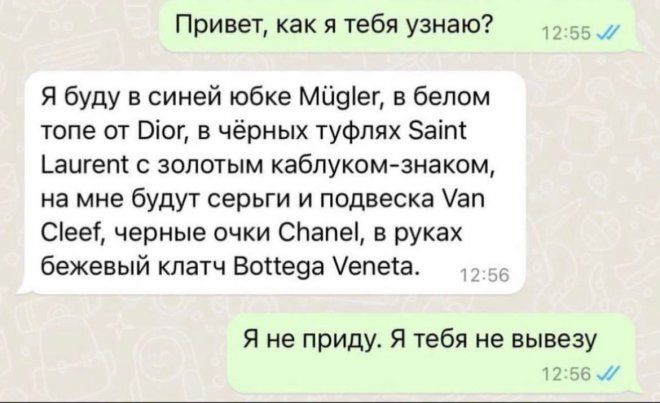 Привет, как я тебя узнаю? 12:55

Я буду в синей юбке Mügler, в белом топе от Dior, в чёрных туфлях Saint Laurent с золотым каблуком-знаком, на мне будут серьги и подвеска Van Cleef, черные очки Chanel, в руках бежевый клатч Bottega Veneta. 12:56

Я не приду. Я тебя не вывезу 12:56